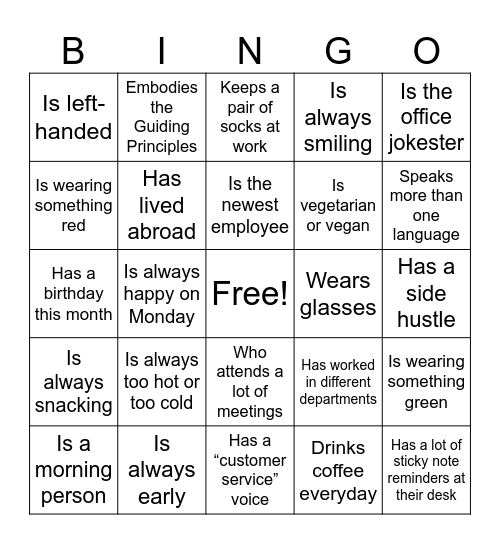 | B | I | N | G | O |
|---|---|---|---|---|
| Is left-handed | Embodies the Guiding Principles | Keeps a pair of socks at work | Is always smiling | Is the office jokester |
| Is wearing something red | Has lived abroad | Is the newest employee | Is vegetarian or vegan | Speaks more than one language |
| Has a birthday this month | Is always happy on Monday | Free! | Wears glasses | Has a side hustle |
| Is always snacking | Is always too hot or too cold | Who attends a lot of meetings | Has worked in different departments | Is wearing something green |
| Is a morning person | Is always early | Has a “customer service” voice | Drinks coffee everyday | Has a lot of sticky note reminders at their desk |